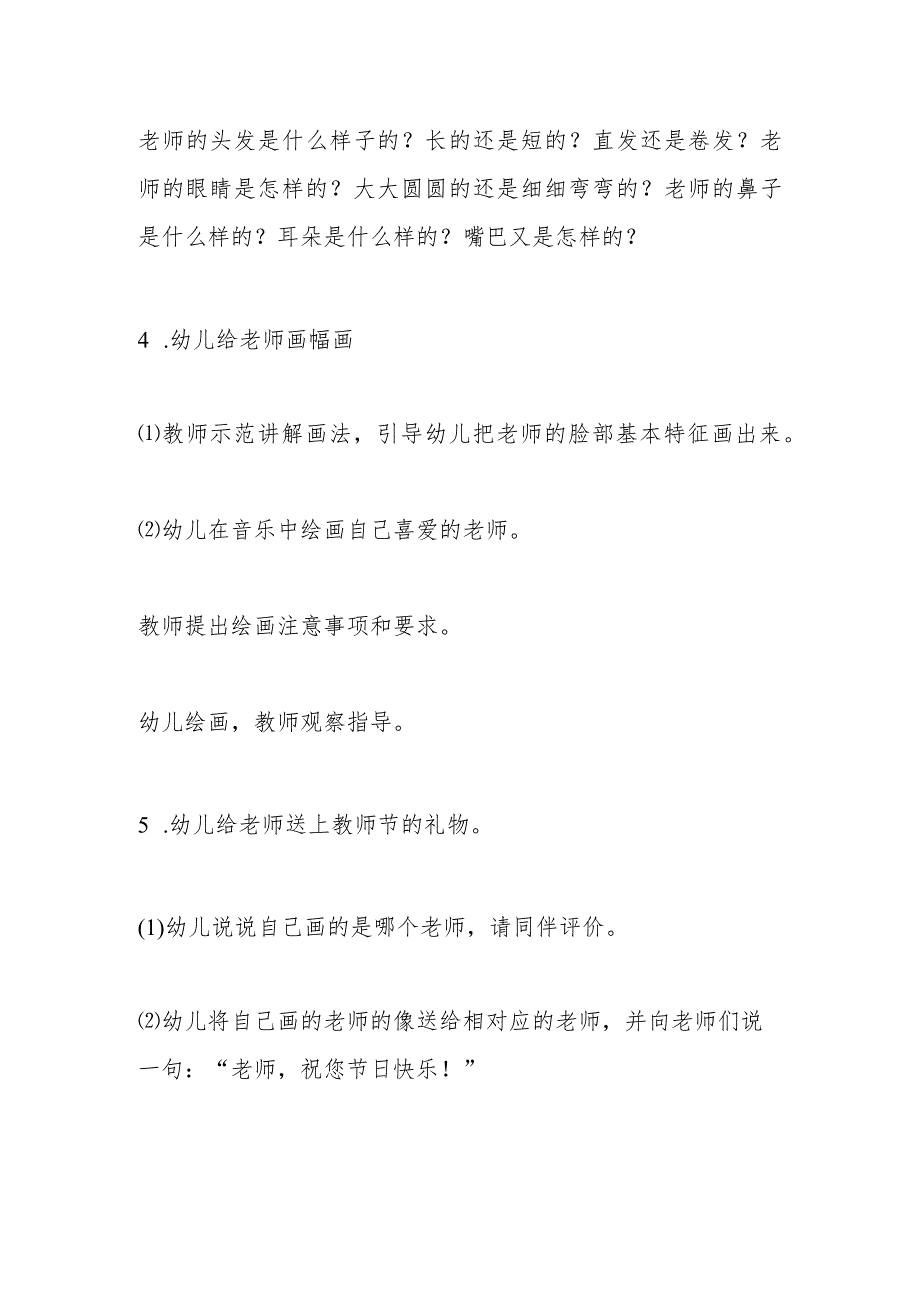 老师的头发是什么样子的？长的还是短的？直发还是卷发？老师的眼睛是怎样的？大大圆圆的还是细细弯弯的？老师的鼻子是什么样的？耳朵是什么样的？嘴巴又是怎样的？

4 .幼儿给老师画幅画

⑴教师示范讲解画法，引导幼儿把老师的脸部基本特征画出来。

⑵幼儿在音乐中绘画自己喜爱的老师。

教师提出绘画注意事项和要求。

幼儿绘画，教师观察指导。

5 .幼儿给老师送上教师节的礼物。

(1)幼儿说说自己画的是哪个老师，请同伴评价。

⑵幼儿将自己画的老师的像送给相对应的老师，并向老师们说一句：“老师，祝您节日快乐！”